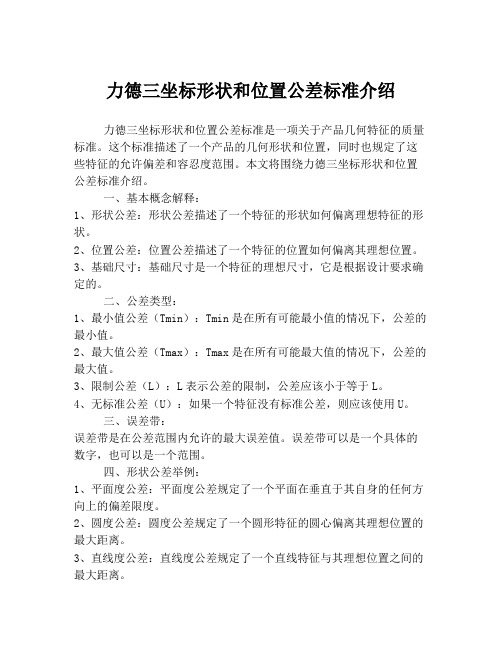 力德三坐标形状和位置公差标准介绍

力德三坐标形状和位置公差标准是一项关于产品几何特征的质量标准。这个标准描述了一个产品的几何形状和位置，同时也规定了这些特征的允许偏差和容忍度范围。本文将围绕力德三坐标形状和位置公差标准介绍。

一、基本概念解释：

1、形状公差：形状公差描述了一个特征的形状如何偏离理想特征的形状。

2、位置公差：位置公差描述了一个特征的位置如何偏离其理想位置。

3、基础尺寸：基础尺寸是一个特征的理想尺寸，它是根据设计要求确定的。

二、公差类型：

1、最小值公差（Tmin）：Tmin是在所有可能最小值的情况下，公差的最小值。

2、最大值公差（Tmax）：Tmax是在所有可能最大值的情况下，公差的最大值。

3、限制公差（L）：L表示公差的限制，公差应该小于等于L。

4、无标准公差（U）：如果一个特征没有标准公差，则应该使用U。

三、误差带：

误差带是在公差范围内允许的最大误差值。误差带可以是一个具体的数字，也可以是一个范围。

四、形状公差举例：

1、平面度公差：平面度公差规定了一个平面在垂直于其自身的任何方向上的偏差限度。

2、圆度公差：圆度公差规定了一个圆形特征的圆心偏离其理想位置的最大距离。

3、直线度公差：直线度公差规定了一个直线特征与其理想位置之间的最大距离。